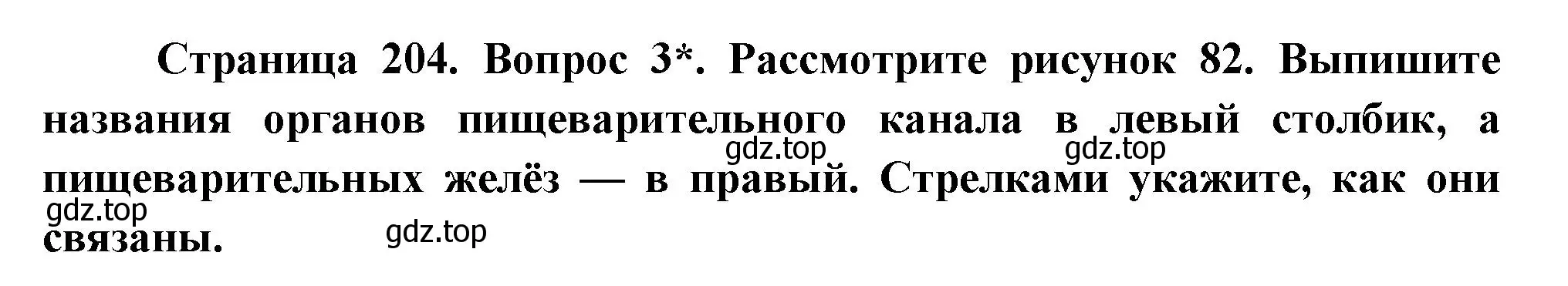 Страница 204. Вопрос 3*. Рассмотрите рисунок 82. Выпишите названия органов пищеварительного канала в левый столбик, а пищеварительных желёз — в правый. Стрелками укажите, как они связаны.

gdz.top gdz.top

gdz.top

gdz.top